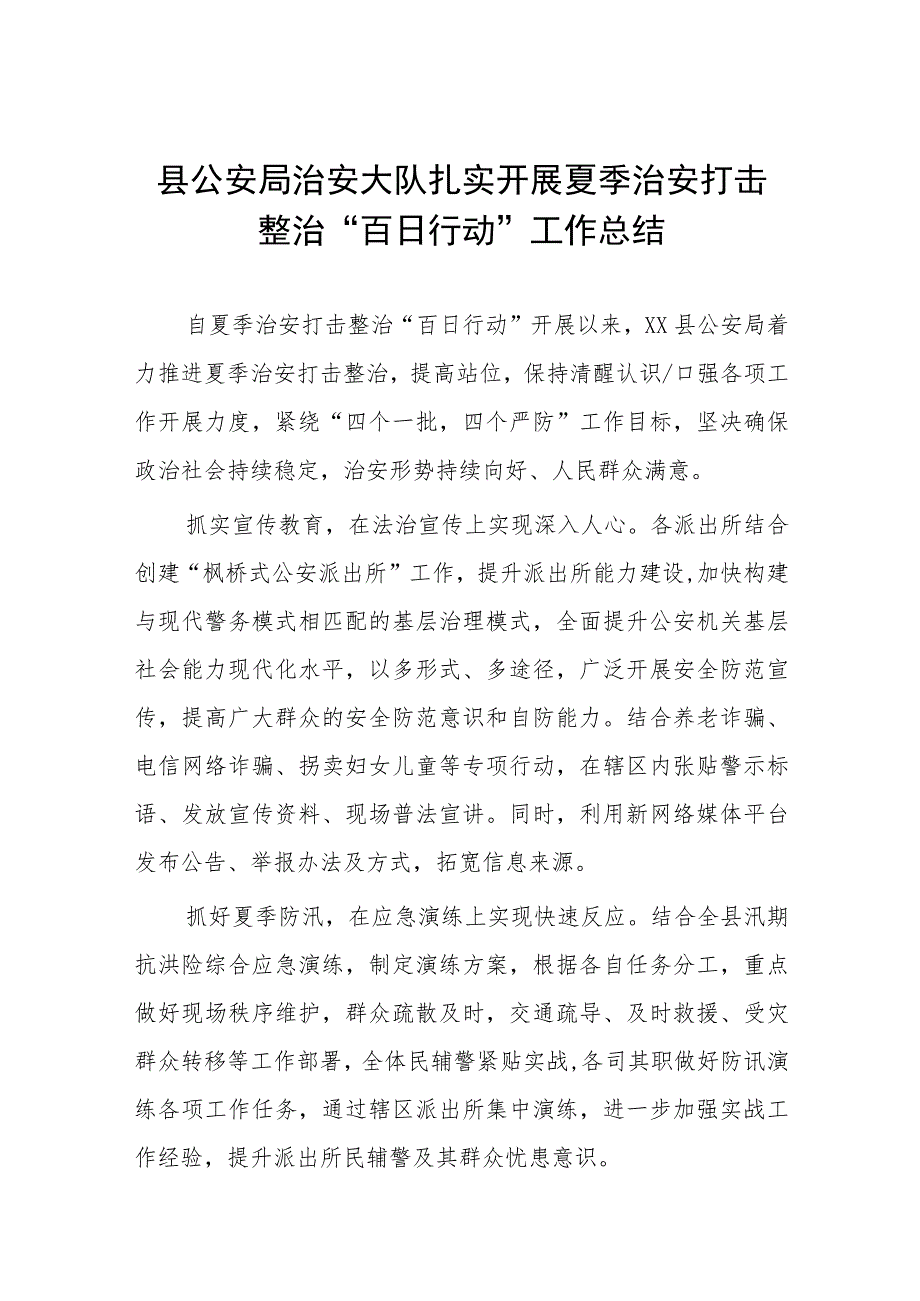 县公安局治安大队扎实开展夏季治安打击整治“百日行动”工作总结

自夏季治安打击整治“百日行动”开展以来，XX县公安局着力推进夏季治安打击整治，提高站位，保持清醒认识/口强各项工作开展力度，紧绕“四个一批，四个严防”工作目标，坚决确保政治社会持续稳定，治安形势持续向好、人民群众满意。

抓实宣传教育，在法治宣传上实现深入人心。各派出所结合创建“枫桥式公安派出所”工作，提升派出所能力建设,加快构建与现代警务模式相匹配的基层治理模式，全面提升公安机关基层社会能力现代化水平，以多形式、多途径，广泛开展安全防范宣传，提高广大群众的安全防范意识和自防能力。结合养老诈骗、电信网络诈骗、拐卖妇女儿童等专项行动，在辖区内张贴警示标语、发放宣传资料、现场普法宣讲。同时，利用新网络媒体平台发布公告、举报办法及方式，拓宽信息来源。

抓好夏季防汛，在应急演练上实现快速反应。结合全县汛期抗洪险综合应急演练，制定演练方案，根据各自任务分工，重点做好现场秩序维护，群众疏散及时，交通疏导、及时救援、受灾群众转移等工作部署，全体民辅警紧贴实战,各司其职做好防讯演练各项工作任务，通过辖区派出所集中演练，进一步加强实战工作经验，提升派出所民辅警及其群众忧患意识。